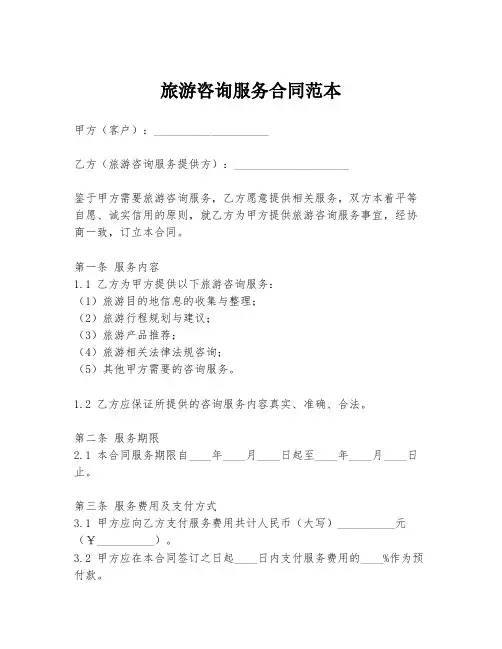 旅游咨询服务合同范本

甲方（客户）：____________________

乙方（旅游咨询服务提供方）：____________________

鉴于甲方需要旅游咨询服务，乙方愿意提供相关服务，双方本着平等自愿、诚实信用的原则，就乙方为甲方提供旅游咨询服务事宜，经协商一致，订立本合同。

第一条 服务内容
1.1 乙方为甲方提供以下旅游咨询服务：
（1）旅游目的地信息的收集与整理；
（2）旅游行程规划与建议；
（3）旅游产品推荐；
（4）旅游相关法律法规咨询；
（5）其他甲方需要的咨询服务。

1.2 乙方应保证所提供的咨询服务内容真实、准确、合法。

第二条 服务期限
2.1 本合同服务期限自____年____月____日起至____年____月____日止。

第三条 服务费用及支付方式
3.1 甲方应向乙方支付服务费用共计人民币（大写）__________元（¥__________）。
3.2 甲方应在本合同签订之日起____日内支付服务费用的____%作为预付款。